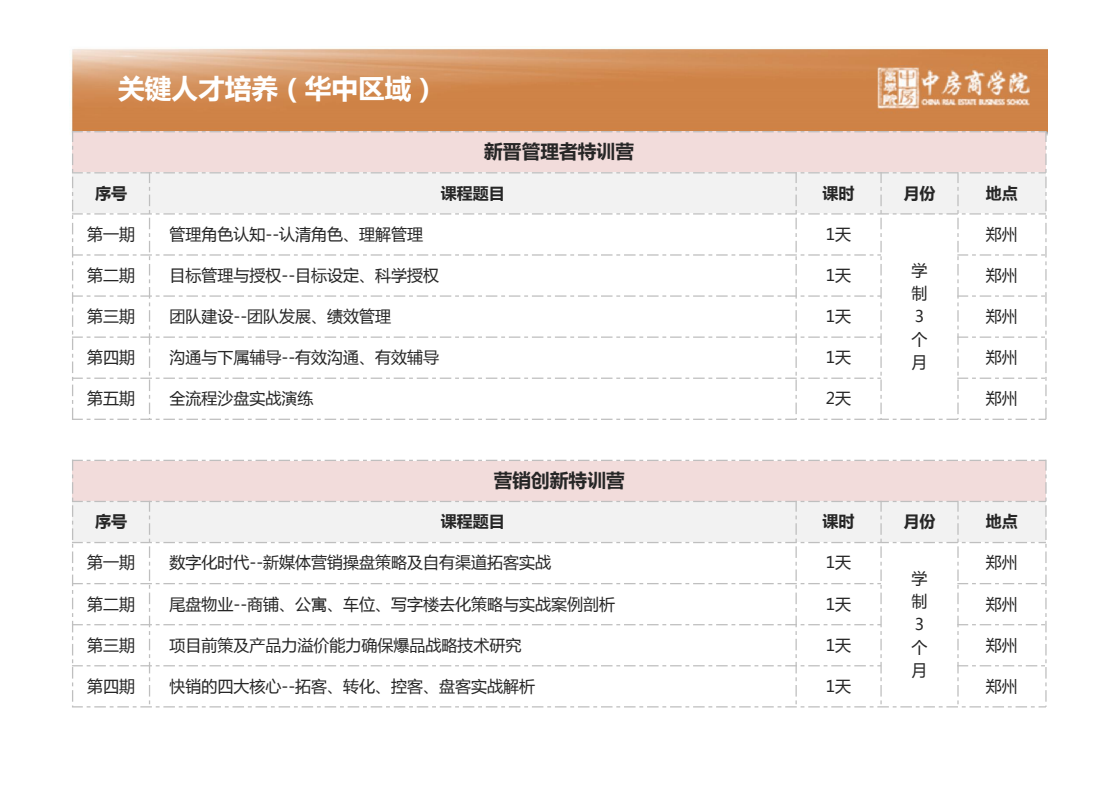 关键人才培养（华中区域）

中房商学院
CHINA REAL ESTATE BUSINESS SCHOOL

新晋管理者特训营

| 序号 | 课程题目 | 课时 | 月份 | 地点 |
|---|---|---|---|---|
| 第一期 | 管理角色认知--认清角色、理解管理 | 1天 | 学制3个月 | 郑州 |
| 第二期 | 目标管理与授权--目标设定、科学授权 | 1天 | | 郑州 |
| 第三期 | 团队建设--团队发展、绩效管理 | 1天 | | 郑州 |
| 第四期 | 沟通与下属辅导--有效沟通、有效辅导 | 1天 | | 郑州 |
| 第五期 | 全流程沙盘实战演练 | 2天 | | 郑州 |

营销创新特训营

| 序号 | 课程题目 | 课时 | 月份 | 地点 |
|---|---|---|---|---|
| 第一期 | 数字化时代--新媒体营销操盘策略及自有渠道拓客实战 | 1天 | 学制3个月 | 郑州 |
| 第二期 | 尾盘物业--商铺、公寓、车位、写字楼去化策略与实战案例剖析 | 1天 | | 郑州 |
| 第三期 | 项目前策及产品力溢价能力确保爆品战略技术研究 | 1天 | | 郑州 |
| 第四期 | 快销的四大核心--拓客、转化、控客、盘客实战解析 | 1天 | | 郑州 |